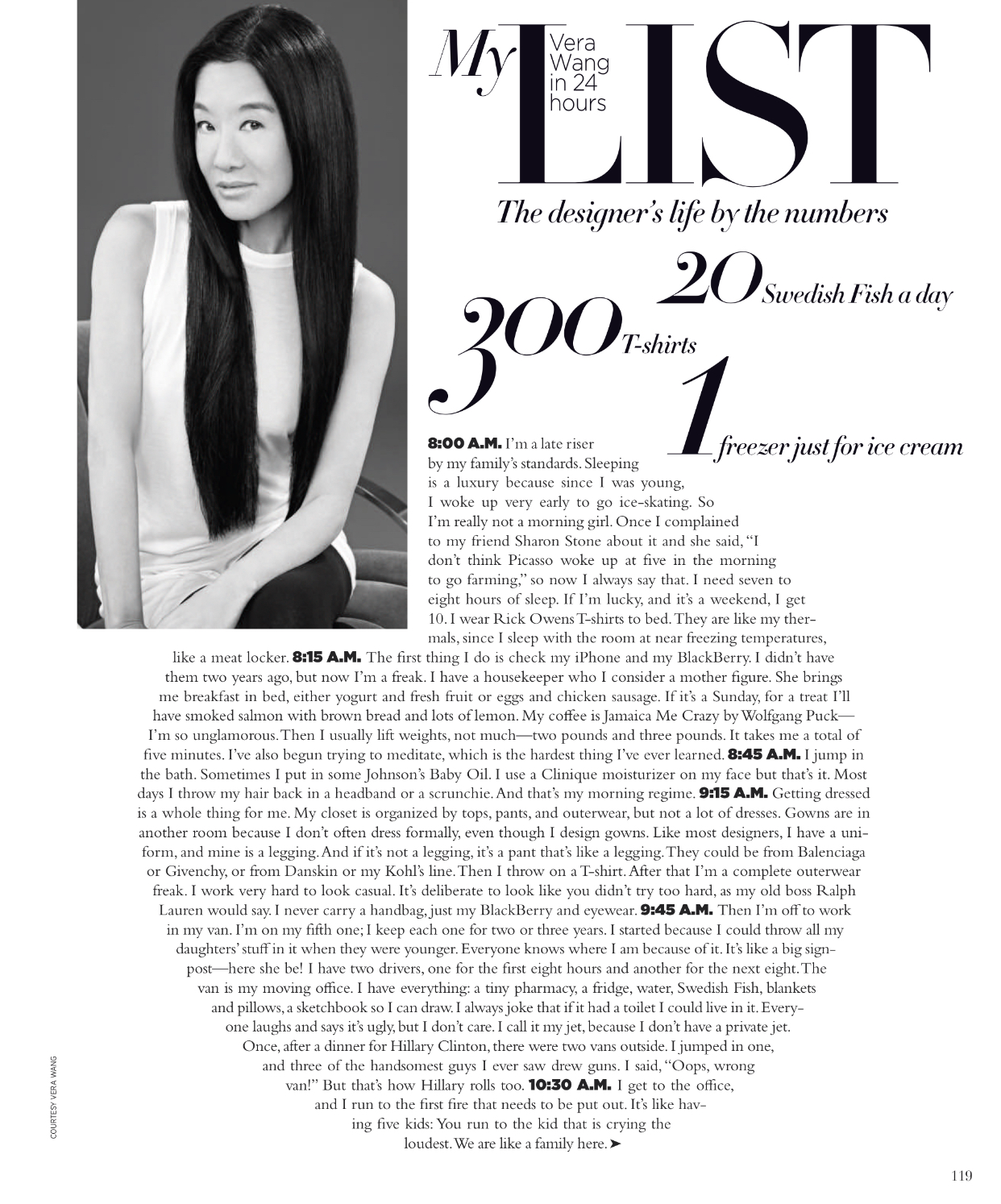 My Vera Wang in 24 hours LIST

The designer's life by the numbers

20 Swedish Fish a day

300 T-shirts

1 freezer just for ice cream

8:00 A.M. I'm a late riser by my family's standards. Sleeping is a luxury because since I was young, I woke up very early to go ice-skating. So I'm really not a morning girl. Once I complained to my friend Sharon Stone about it and she said, "I don't think Picasso woke up at five in the morning to go farming," so now I always say that. I need seven to eight hours of sleep. If I'm lucky, and it's a weekend, I get 10. I wear Rick Owens T-shirts to bed. They are like my thermals, since I sleep with the room at near freezing temperatures, like a meat locker. 8:15 A.M. The first thing I do is check my iPhone and my BlackBerry. I didn't have them two years ago, but now I'm a freak. I have a housekeeper who I consider a mother figure. She brings me breakfast in bed, either yogurt and fresh fruit or eggs and chicken sausage. If it's a Sunday, for a treat I'll have smoked salmon with brown bread and lots of lemon. My coffee is Jamaica Me Crazy by Wolfgang Puck—I'm so unglamorous. Then I usually lift weights, not much—two pounds and three pounds. It takes me a total of five minutes. I've also begun trying to meditate, which is the hardest thing I've ever learned. 8:45 A.M. I jump in the bath. Sometimes I put in some Johnson's Baby Oil. I use a Clinique moisturizer on my face but that's it. Most days I throw my hair back in a headband or a scrunchie. And that's my morning regime. 9:15 A.M. Getting dressed is a whole thing for me. My closet is organized by tops, pants, and outerwear, but not a lot of dresses. Gowns are in another room because I don't often dress formally, even though I design gowns. Like most designers, I have a uniform, and mine is a legging. And if it's not a legging, it's a pant that's like a legging. They could be from Balenciaga or Givenchy, or from Danskin or my Kohl's line. Then I throw on a T-shirt. After that I'm a complete outerwear freak. I work very hard to look casual. It's deliberate to look like you didn't try too hard, as my old boss Ralph Lauren would say. I never carry a handbag, just my BlackBerry and eyewear. 9:45 A.M. Then I'm off to work in my van. I'm on my fifth one; I keep each one for two or three years. I started because I could throw all my daughters' stuff in it when they were younger. Everyone knows where I am because of it. It's like a big signpost—here she be! I have two drivers, one for the first eight hours and another for the next eight. The van is my moving office. I have everything: a tiny pharmacy, a fridge, water, Swedish Fish, blankets and pillows, a sketchbook so I can draw. I always joke that if it had a toilet I could live in it. Everyone laughs and says it's ugly, but I don't care. I call it my jet, because I don't have a private jet. Once, after a dinner for Hillary Clinton, there were two vans outside. I jumped in one, and three of the handsomest guys I ever saw drew guns. I said, "Oops, wrong van!" But that's how Hillary rolls too. 10:30 A.M. I get to the office, and I run to the first fire that needs to be put out. It's like having five kids: You run to the kid that is crying the loudest. We are like a family here. ➤

COURTESY VERA WANG

119